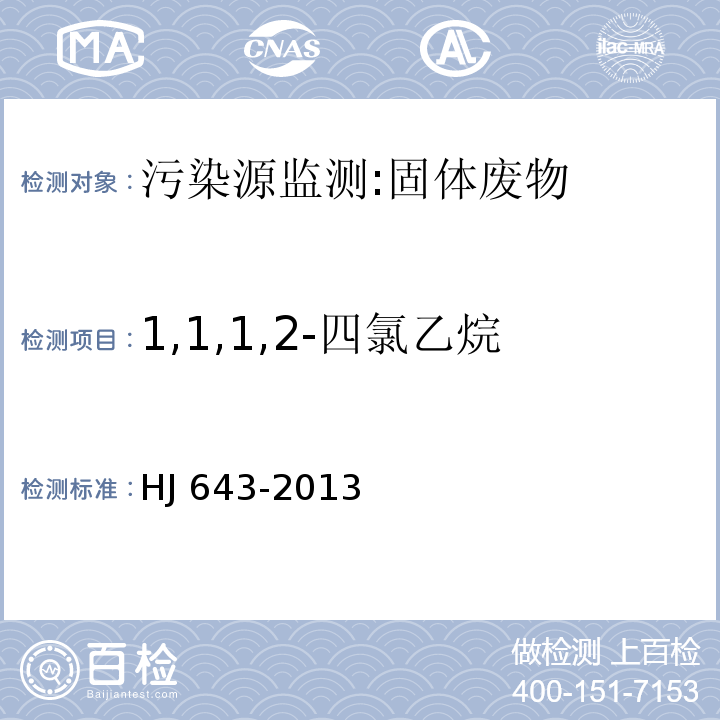 MA CNAS AL ilac-MRA

检测对象：污染源监测:固体废物

检测项目：1,1,1,2-四氯乙烷

检测标准：HJ 643-2013

百检
Baijiantest.com

做检测 上百检
400-151-7153